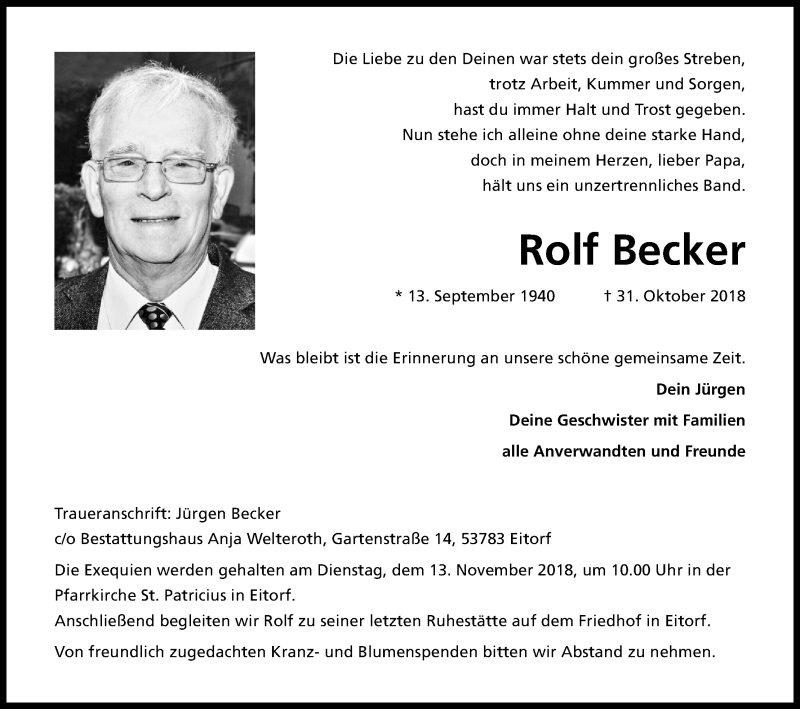 Die Liebe zu den Deinen war stets dein großes Streben,
trotz Arbeit, Kummer und Sorgen,
hast du immer Halt und Trost gegeben.
Nun stehe ich alleine ohne deine starke Hand,
doch in meinem Herzen, lieber Papa,
hält uns ein unzertrennliches Band.

Rolf Becker

* 13. September 1940 † 31. Oktober 2018

Was bleibt ist die Erinnerung an unsere schöne gemeinsame Zeit.

Dein Jürgen

Deine Geschwister mit Familien

alle Anverwandten und Freunde

Traueranschrift: Jürgen Becker
c/o Bestattungshaus Anja Welteroth, Gartenstraße 14, 53783 Eitorf

Die Exequien werden gehalten am Dienstag, dem 13. November 2018, um 10.00 Uhr in der Pfarrkirche St. Patricius in Eitorf.
Anschließend begleiten wir Rolf zu seiner letzten Ruhestätte auf dem Friedhof in Eitorf.

Von freundlich zugedachten Kranz- und Blumenspenden bitten wir Abstand zu nehmen.